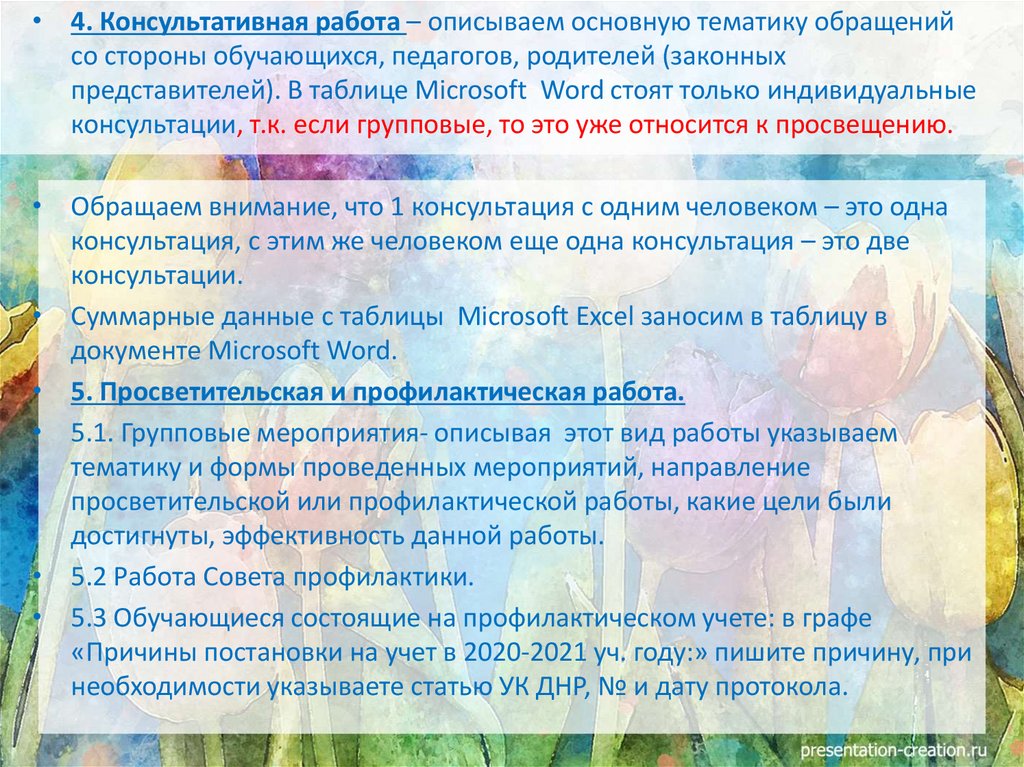 • 4. Консультативная работа – описываем основную тематику обращений со стороны обучающихся, педагогов, родителей (законных представителей). В таблице Microsoft Word стоят только индивидуальные консультации, т.к. если групповые, то это уже относится к просвещению.

• Обращаем внимание, что 1 консультация с одним человеком – это одна консультация, с этим же человеком еще одна консультация – это две консультации.
• Суммарные данные с таблицы Microsoft Excel заносим в таблицу в документе Microsoft Word.
• 5. Просветительская и профилактическая работа.
• 5.1. Групповые мероприятия- описывая этот вид работы указываем тематику и формы проведенных мероприятий, направление просветительской или профилактической работы, какие цели были достигнуты, эффективность данной работы.
• 5.2 Работа Совета профилактики.
• 5.3 Обучающиеся состоящие на профилактическом учете: в графе «Причины постановки на учет в 2020-2021 уч. году:» пишите причину, при необходимости указываете статью УК ДНР, № и дату протокола.

presentation-creation.ru